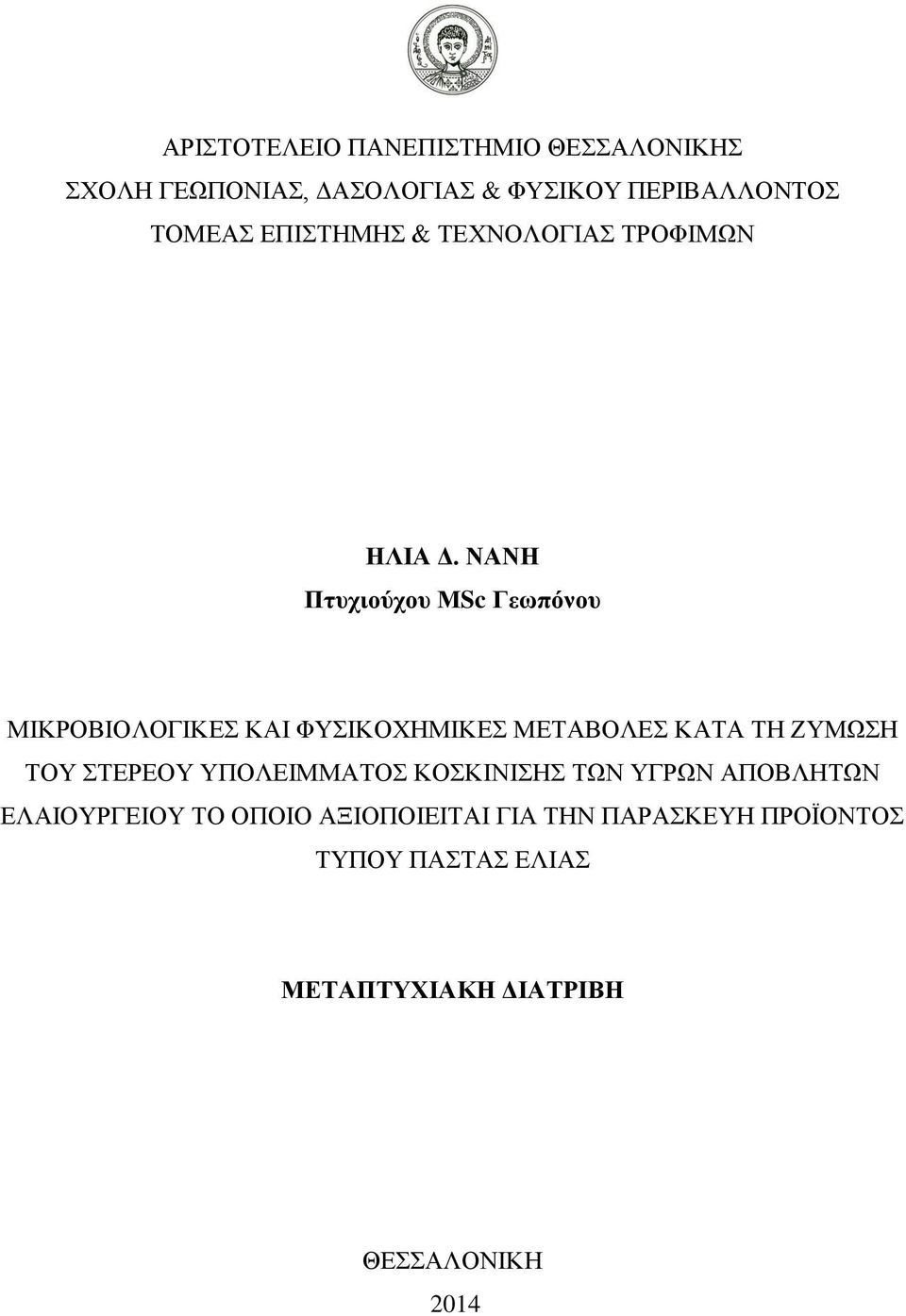 ΑΡΙΣΤΟΤΕΛΕΙΟ ΠΑΝΕΠΙΣΤΗΜΙΟ ΘΕΣΣΑΛΟΝΙΚΗΣ
ΣΧΟΛΗ ΓΕΩΠΟΝΙΑΣ, ΔΑΣΟΛΟΓΙΑΣ & ΦΥΣΙΚΟΥ ΠΕΡΙΒΑΛΛΟΝΤΟΣ
ΤΟΜΕΑΣ ΕΠΙΣΤΗΜΗΣ & ΤΕΧΝΟΛΟΓΙΑΣ ΤΡΟΦΙΜΩΝ

ΗΛΙΑ Δ. ΝΑΝΗ
Πτυχιούχου MSc Γεωπόνου

ΜΙΚΡΟΒΙΟΛΟΓΙΚΕΣ ΚΑΙ ΦΥΣΙΚΟΧΗΜΙΚΕΣ ΜΕΤΑΒΟΛΕΣ ΚΑΤΑ ΤΗ ΖΥΜΩΣΗ ΤΟΥ ΣΤΕΡΕΟΥ ΥΠΟΛΕΙΜΜΑΤΟΣ ΚΟΣΚΙΝΙΣΗΣ ΤΩΝ ΥΓΡΩΝ ΑΠΟΒΛΗΤΩΝ ΕΛΑΙΟΥΡΓΕΙΟΥ ΤΟ ΟΠΟΙΟ ΑΞΙΟΠΟΙΕΙΤΑΙ ΓΙΑ ΤΗΝ ΠΑΡΑΣΚΕΥΗ ΠΡΟΪΟΝΤΟΣ ΤΥΠΟΥ ΠΑΣΤΑΣ ΕΛΙΑΣ

ΜΕΤΑΠΤΥΧΙΑΚΗ ΔΙΑΤΡΙΒΗ

ΘΕΣΣΑΛΟΝΙΚΗ
2014